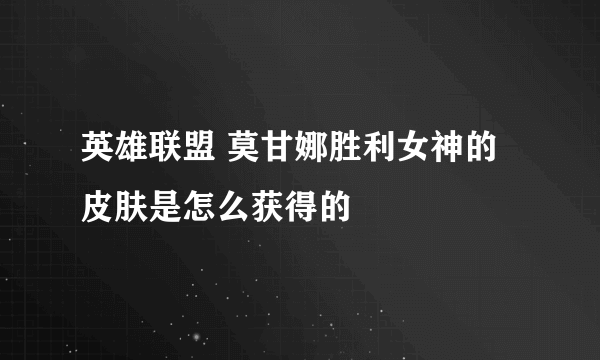 英雄联盟 莫甘娜胜利女神的皮肤是怎么获得的